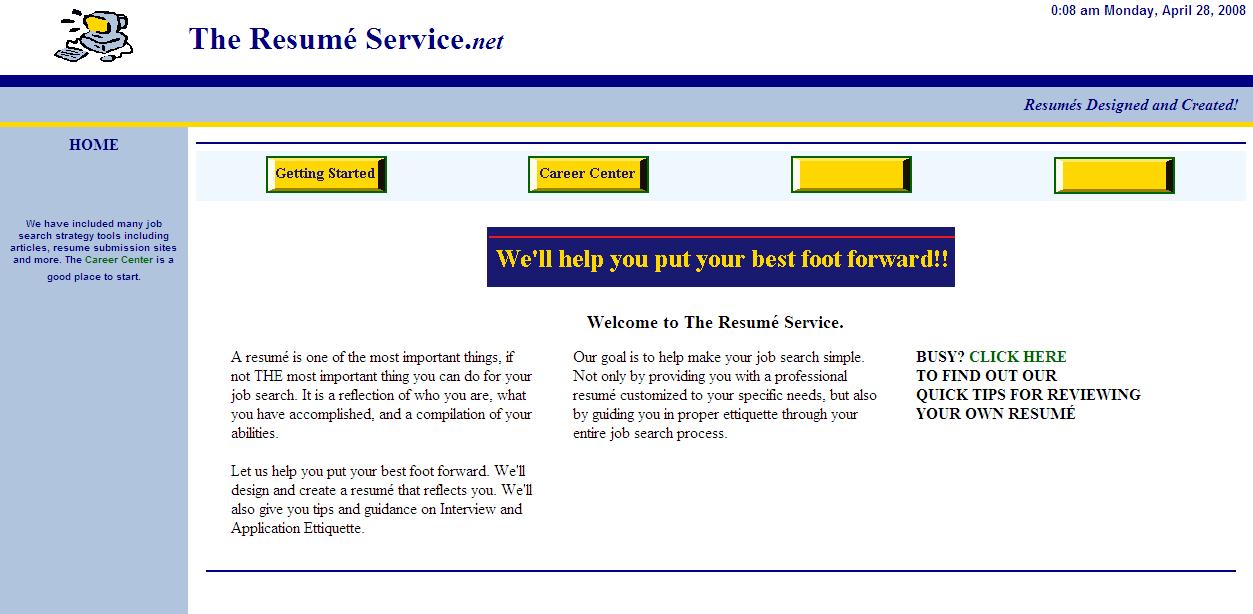 The Resumé Service.net

0:08 am Monday, April 28, 2008

Resumés Designed and Created!

HOME

We have included many job search strategy tools including articles, resume submission sites and more. The Career Center is a good place to start.

Getting Started

Career Center

We'll help you put your best foot forward!!

Welcome to The Resumé Service.

A resumé is one of the most important things, if not THE most important thing you can do for your job search. It is a reflection of who you are, what you have accomplished, and a compilation of your abilities.

Let us help you put your best foot forward. We'll design and create a resumé that reflects you. We'll also give you tips and guidance on Interview and Application Ettiquette.

Our goal is to help make your job search simple. Not only by providing you with a professional resumé customized to your specific needs, but also by guiding you in proper ettiquette through your entire job search process.

BUSY? CLICK HERE TO FIND OUT OUR QUICK TIPS FOR REVIEWING YOUR OWN RESUMÉ